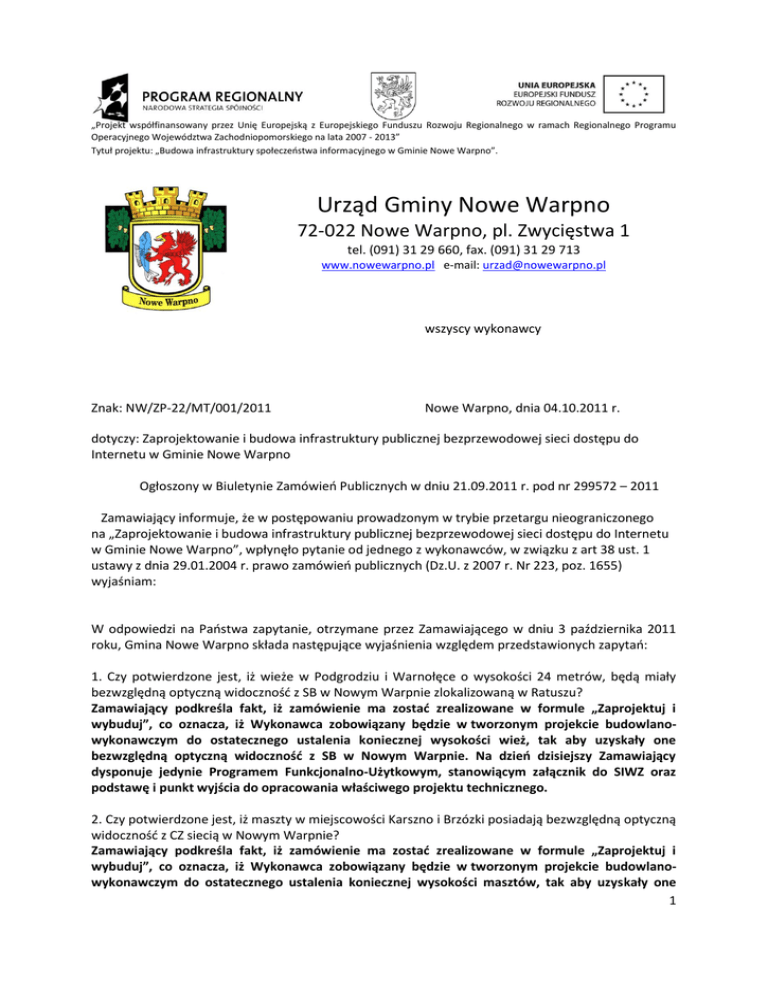 PROGRAM REGIONALNY
NARODOWA STRATEGIA SPÓJNOŚCI

UNIA EUROPEJSKA
EUROPEJSKI FUNDUSZ
ROZWOJU REGIONALNEGO

„Projekt współfinansowany przez Unię Europejską z Europejskiego Funduszu Rozwoju Regionalnego w ramach Regionalnego Programu Operacyjnego Województwa Zachodniopomorskiego na lata 2007 - 2013"
Tytuł projektu: „Budowa infrastruktury społeczeństwa informacyjnego w Gminie Nowe Warpno".

Nowe Warpno

Urząd Gminy Nowe Warpno
72-022 Nowe Warpno, pl. Zwycięstwa 1
tel. (091) 31 29 660, fax. (091) 31 29 713
www.nowewarpno.pl e-mail: urzad@nowewarpno.pl

wszyscy wykonawcy

Znak: NW/ZP-22/MT/001/2011

Nowe Warpno, dnia 04.10.2011 r.

dotyczy: Zaprojektowanie i budowa infrastruktury publicznej bezprzewodowej sieci dostępu do Internetu w Gminie Nowe Warpno

Ogłoszony w Biuletynie Zamówień Publicznych w dniu 21.09.2011 r. pod nr 299572 – 2011

Zamawiający informuje, że w postępowaniu prowadzonym w trybie przetargu nieograniczonego na „Zaprojektowanie i budowa infrastruktury publicznej bezprzewodowej sieci dostępu do Internetu w Gminie Nowe Warpno", wpłynęło pytanie od jednego z wykonawców, w związku z art 38 ust. 1 ustawy z dnia 29.01.2004 r. prawo zamówień publicznych (Dz.U. z 2007 r. Nr 223, poz. 1655) wyjaśniam:

W odpowiedzi na Państwa zapytanie, otrzymane przez Zamawiającego w dniu 3 października 2011 roku, Gmina Nowe Warpno składa następujące wyjaśnienia względem przedstawionych zapytań:

1. Czy potwierdzone jest, iż wieże w Podgrodziu i Warnołęce o wysokości 24 metrów, będą miały bezwzględną optyczną widoczność z SB w Nowym Warpnie zlokalizowaną w Ratuszu?
Zamawiający podkreśla fakt, iż zamówienie ma zostać zrealizowane w formule „Zaprojektuj i wybuduj", co oznacza, iż Wykonawca zobowiązany będzie w tworzonym projekcie budowlano-wykonawczym do ostatecznego ustalenia koniecznej wysokości wież, tak aby uzyskały one bezwzględną optyczną widoczność z SB w Nowym Warpnie. Na dzień dzisiejszy Zamawiający dysponuje jedynie Programem Funkcjonalno-Użytkowym, stanowiącym załącznik do SIWZ oraz podstawę i punkt wyjścia do opracowania właściwego projektu technicznego.

2. Czy potwierdzone jest, iż maszty w miejscowości Karszno i Brzózki posiadają bezwzględną optyczną widoczność z CZ siecią w Nowym Warpnie?
Zamawiający podkreśla fakt, iż zamówienie ma zostać zrealizowane w formule „Zaprojektuj i wybuduj", co oznacza, iż Wykonawca zobowiązany będzie w tworzonym projekcie budowlano-wykonawczym do ostatecznego ustalenia koniecznej wysokości masztów, tak aby uzyskały one

1